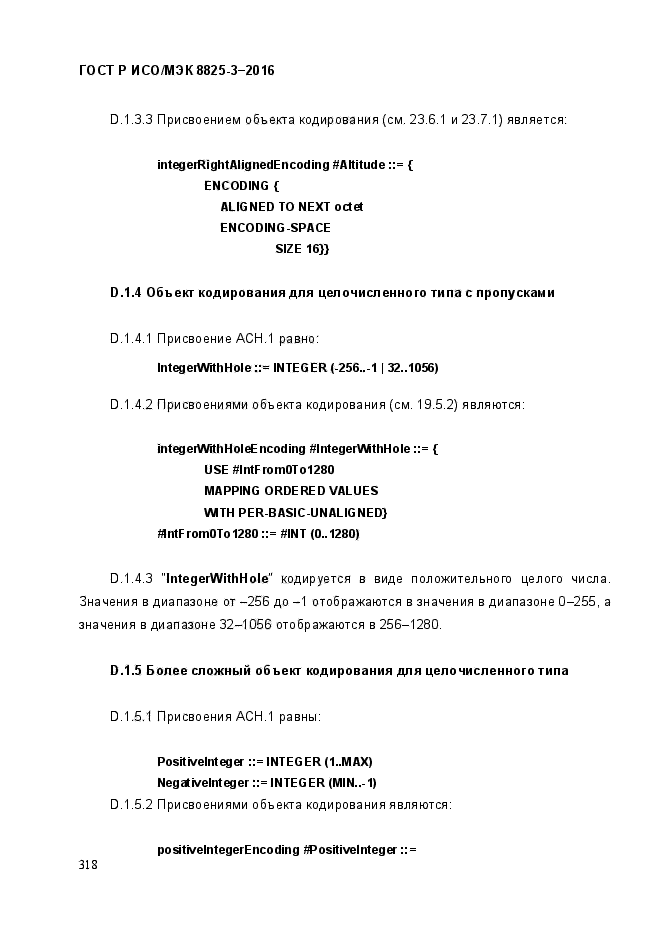 ГОСТ Р ИСО/МЭК 8825-3–2016

D.1.3.3 Присвоением объекта кодирования (см. 23.6.1 и 23.7.1) является:

integerRightAlignedEncoding #Altitude ::= {
ENCODING {
ALIGNED TO NEXT octet
ENCODING-SPACE
SIZE 16}}

D.1.4 Объект кодирования для целочисленного типа с пропусками

D.1.4.1 Присвоение АСН.1 равно:

IntegerWithHole ::= INTEGER (-256..-1 | 32..1056)

D.1.4.2 Присвоениями объекта кодирования (см. 19.5.2) являются:

integerWithHoleEncoding #IntegerWithHole ::= {
USE #IntFrom0To1280
MAPPING ORDERED VALUES
WITH PER-BASIC-UNALIGNED}
#IntFrom0To1280 ::= #INT (0..1280)

D.1.4.3 "IntegerWithHole" кодируется в виде положительного целого числа. Значения в диапазоне от –256 до –1 отображаются в значения в диапазоне 0–255, а значения в диапазоне 32–1056 отображаются в 256–1280.

D.1.5 Более сложный объект кодирования для целочисленного типа

D.1.5.1 Присвоения АСН.1 равны:

PositiveInteger ::= INTEGER (1..MAX)
NegativeInteger ::= INTEGER (MIN..-1)

D.1.5.2 Присвоениями объекта кодирования являются:

positiveIntegerEncoding #PositiveInteger ::=

318